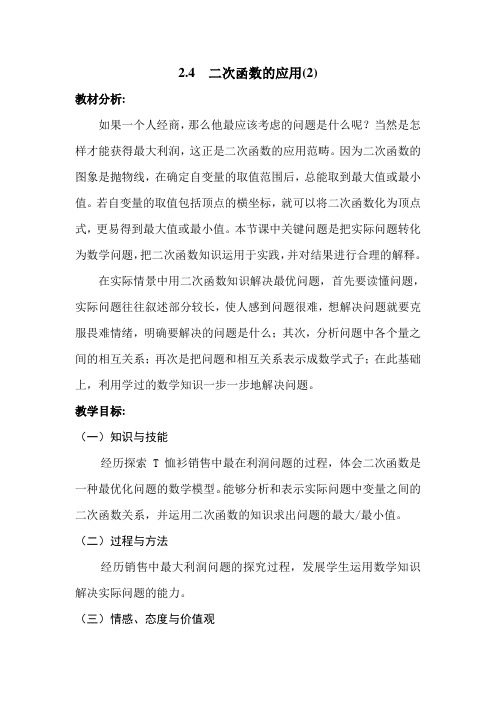 2.4　二次函数的应用(2)

教材分析:

如果一个人经商，那么他最应该考虑的问题是什么呢？当然是怎样才能获得最大利润，这正是二次函数的应用范畴。因为二次函数的图象是抛物线，在确定自变量的取值范围后，总能取到最大值或最小值。若自变量的取值包括顶点的横坐标，就可以将二次函数化为顶点式，更易得到最大值或最小值。本节课中关键问题是把实际问题转化为数学问题，把二次函数知识运用于实践，并对结果进行合理的解释。

在实际情景中用二次函数知识解决最优问题，首先要读懂问题，实际问题往往叙述部分较长，使人感到问题很难，想解决问题就要克服畏难情绪，明确要解决的问题是什么；其次，分析问题中各个量之间的相互关系；再次是把问题和相互关系表示成数学式子；在此基础上，利用学过的数学知识一步一步地解决问题。

教学目标:

（一）知识与技能

经历探索 T 恤衫销售中最在利润问题的过程，体会二次函数是一种最优化问题的数学模型。能够分析和表示实际问题中变量之间的二次函数关系，并运用二次函数的知识求出问题的最大/最小值。

（二）过程与方法

经历销售中最大利润问题的探究过程，发展学生运用数学知识解决实际问题的能力。

（三）情感、态度与价值观